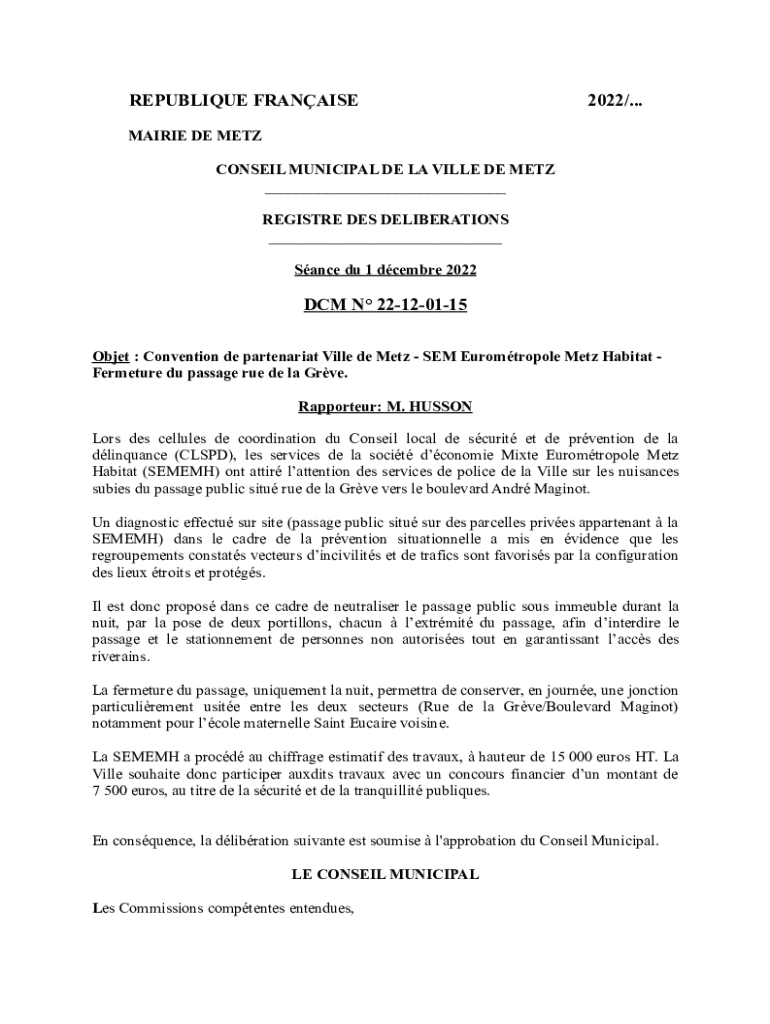 REPUBLIQUE FRANÇAISE 2022/...

MAIRIE DE METZ

CONSEIL MUNICIPAL DE LA VILLE DE METZ

REGISTRE DES DELIBERATIONS

Séance du 1 décembre 2022

DCM N° 22-12-01-15

Objet : Convention de partenariat Ville de Metz - SEM Eurométropole Metz Habitat - Fermeture du passage rue de la Grève.

Rapporteur: M. HUSSON

Lors des cellules de coordination du Conseil local de sécurité et de prévention de la délinquance (CLSPD), les services de la société d'économie Mixte Eurométropole Metz Habitat (SEMEMH) ont attiré l'attention des services de police de la Ville sur les nuisances subies du passage public situé rue de la Grève vers le boulevard André Maginot.

Un diagnostic effectué sur site (passage public situé sur des parcelles privées appartenant à la SEMEMH) dans le cadre de la prévention situationnelle a mis en évidence que les regroupements constatés vecteurs d'incivilités et de trafics sont favorisés par la configuration des lieux étroits et protégés.

Il est donc proposé dans ce cadre de neutraliser le passage public sous immeuble durant la nuit, par la pose de deux portillons, chacun à l'extrémité du passage, afin d'interdire le passage et le stationnement de personnes non autorisées tout en garantissant l'accès des riverains.

La fermeture du passage, uniquement la nuit, permettra de conserver, en journée, une jonction particulièrement usitée entre les deux secteurs (Rue de la Grève/Boulevard Maginot) notamment pour l'école maternelle Saint Eucaire voisine.

La SEMEMH a procédé au chiffrage estimatif des travaux, à hauteur de 15 000 euros HT. La Ville souhaite donc participer auxdits travaux avec un concours financier d'un montant de 7 500 euros, au titre de la sécurité et de la tranquillité publiques.

En conséquence, la délibération suivante est soumise à l'approbation du Conseil Municipal.

LE CONSEIL MUNICIPAL

Les Commissions compétentes entendues,